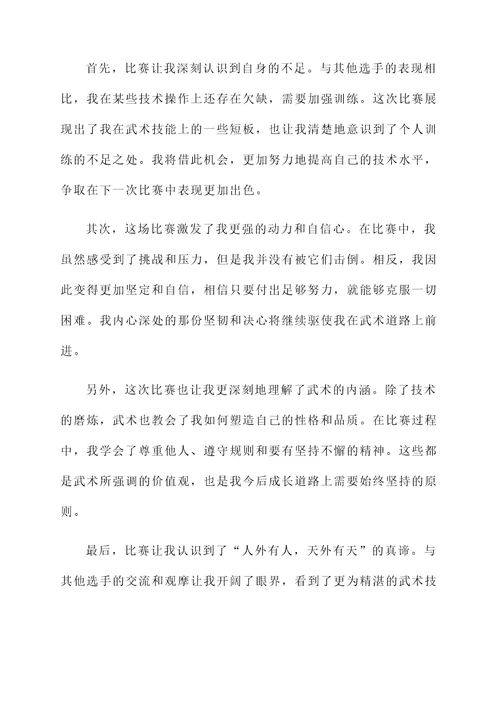 首先，比赛让我深刻认识到自身的不足。与其他选手的表现相比，我在某些技术操作上还存在欠缺，需要加强训练。这次比赛展现出了我在武术技能上的一些短板，也让我清楚地意识到了个人训练的不足之处。我将借此机会，更加努力地提高自己的技术水平，争取在下一次比赛中表现更加出色。

其次，这场比赛激发了我更强的动力和自信心。在比赛中，我虽然感受到了挑战和压力，但是我并没有被它们击倒。相反，我因此变得更加坚定和自信，相信只要付出足够努力，就能够克服一切困难。我内心深处的那份坚韧和决心将继续驱使我在武术道路上前进。

另外，这次比赛也让我更深刻地理解了武术的内涵。除了技术的磨炼，武术也教会了我如何塑造自己的性格和品质。在比赛过程中，我学会了尊重他人、遵守规则和要有坚持不懈的精神。这些都是武术所强调的价值观，也是我今后成长道路上需要始终坚持的原则。

最后，比赛让我认识到了“人外有人，天外有天”的真谛。与其他选手的交流和观摩让我开阔了眼界，看到了更为精湛的武术技